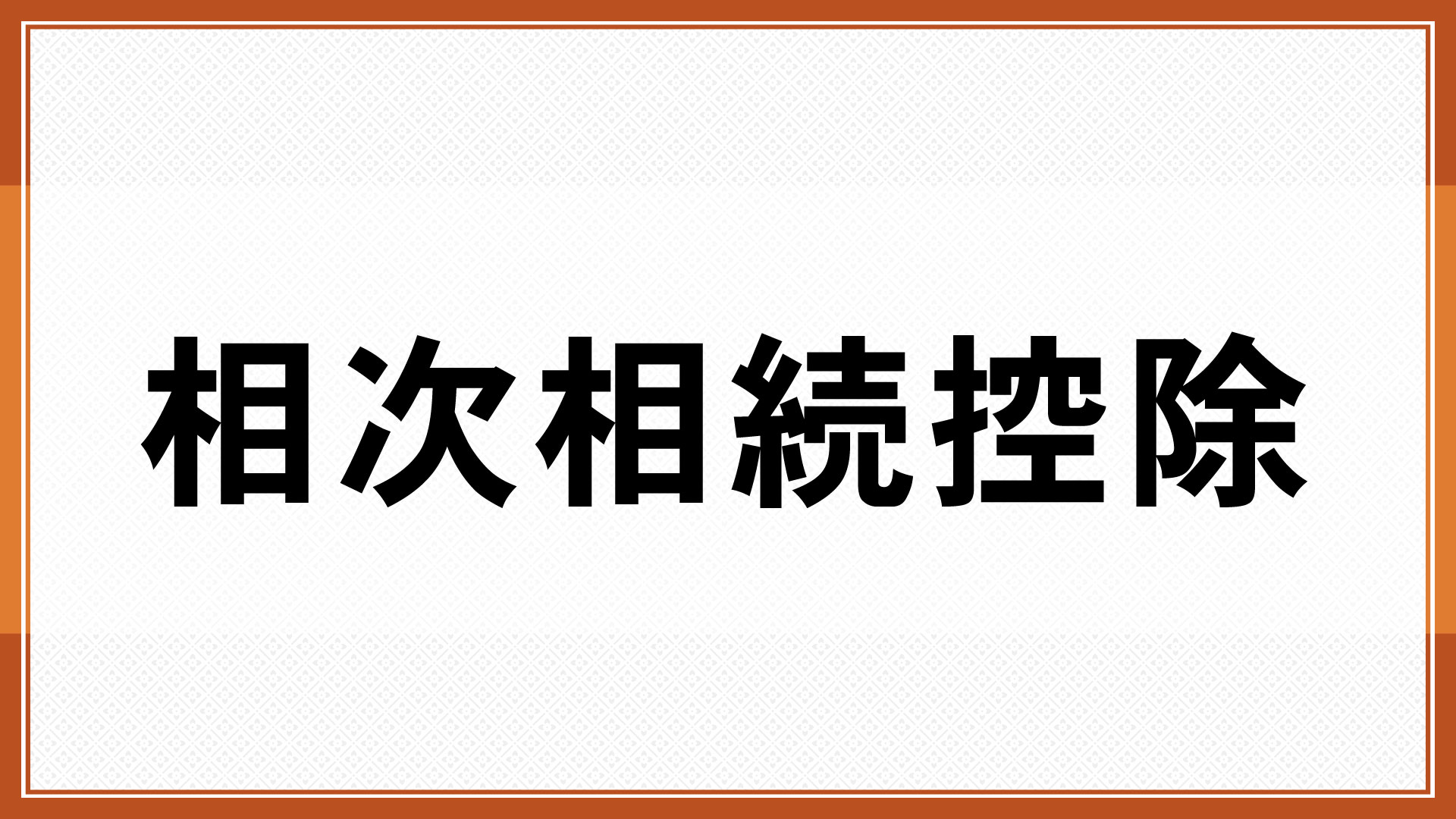 相次相続控除